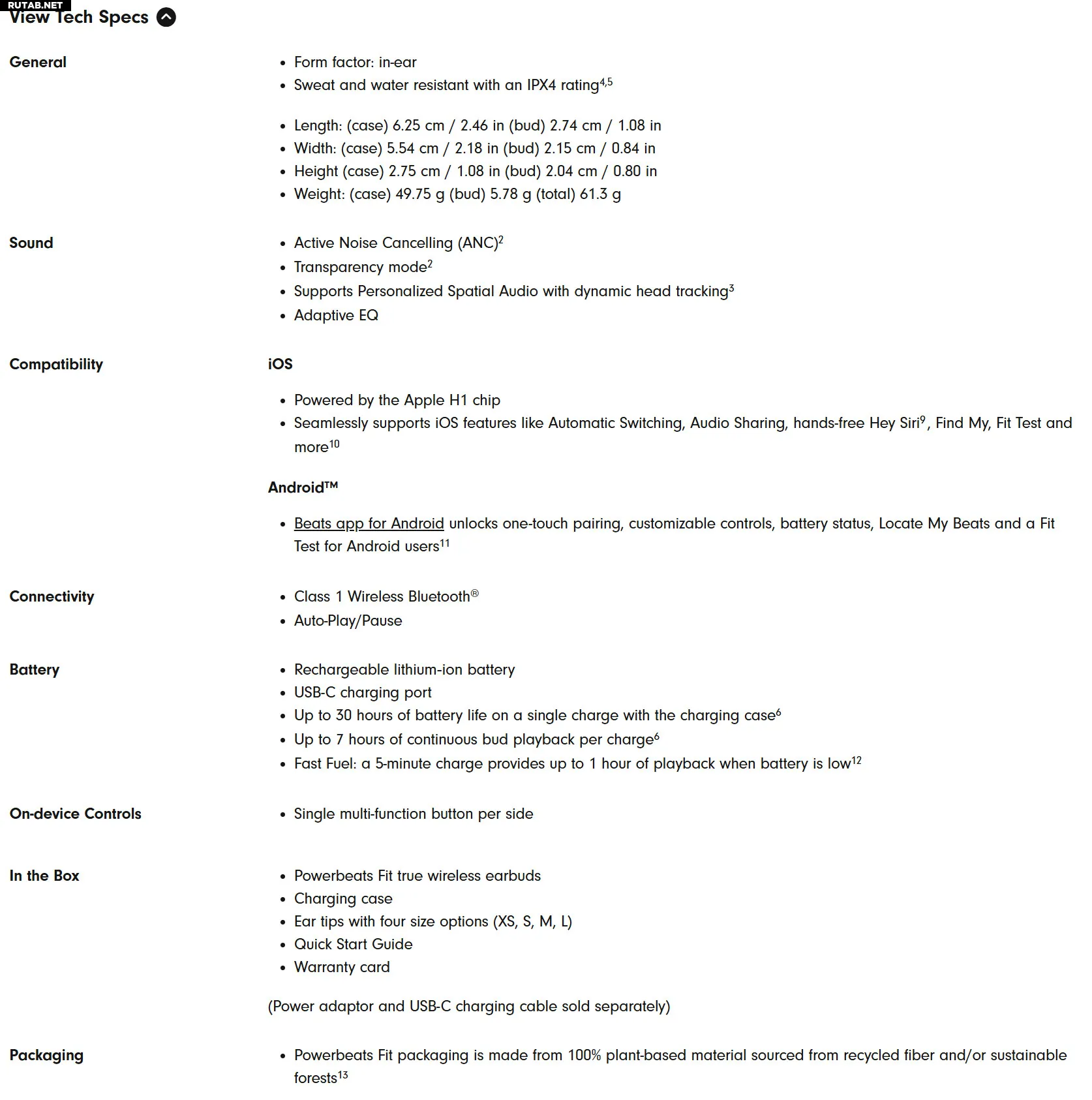 RUTAB.NET
View Tech Specs

General

- Form factor: in-ear
- Sweat and water resistant with an IPX4 rating$^{4,5}$

- Length: (case) 6.25 cm / 2.46 in (bud) 2.74 cm / 1.08 in
- Width: (case) 5.54 cm / 2.18 in (bud) 2.15 cm / 0.84 in
- Height (case) 2.75 cm / 1.08 in (bud) 2.04 cm / 0.80 in
- Weight: (case) 49.75 g (bud) 5.78 g (total) 61.3 g

Sound

- Active Noise Cancelling (ANC)$^{2}$
- Transparency mode$^{2}$
- Supports Personalized Spatial Audio with dynamic head tracking$^{3}$
- Adaptive EQ

Compatibility

iOS

- Powered by the Apple H1 chip
- Seamlessly supports iOS features like Automatic Switching, Audio Sharing, hands-free Hey Siri$^{9}$, Find My, Fit Test and more$^{10}$

Android™

- Beats app for Android unlocks one-touch pairing, customizable controls, battery status, Locate My Beats and a Fit Test for Android users$^{11}$

Connectivity

- Class 1 Wireless Bluetooth®
- Auto-Play/Pause

Battery

- Rechargeable lithium-ion battery
- USB-C charging port
- Up to 30 hours of battery life on a single charge with the charging case$^{6}$
- Up to 7 hours of continuous bud playback per charge$^{6}$
- Fast Fuel: a 5-minute charge provides up to 1 hour of playback when battery is low$^{12}$

On-device Controls

- Single multi-function button per side

In the Box

- Powerbeats Fit true wireless earbuds
- Charging case
- Ear tips with four size options (XS, S, M, L)
- Quick Start Guide
- Warranty card

(Power adaptor and USB-C charging cable sold separately)

Packaging

- Powerbeats Fit packaging is made from 100% plant-based material sourced from recycled fiber and/or sustainable forests$^{13}$